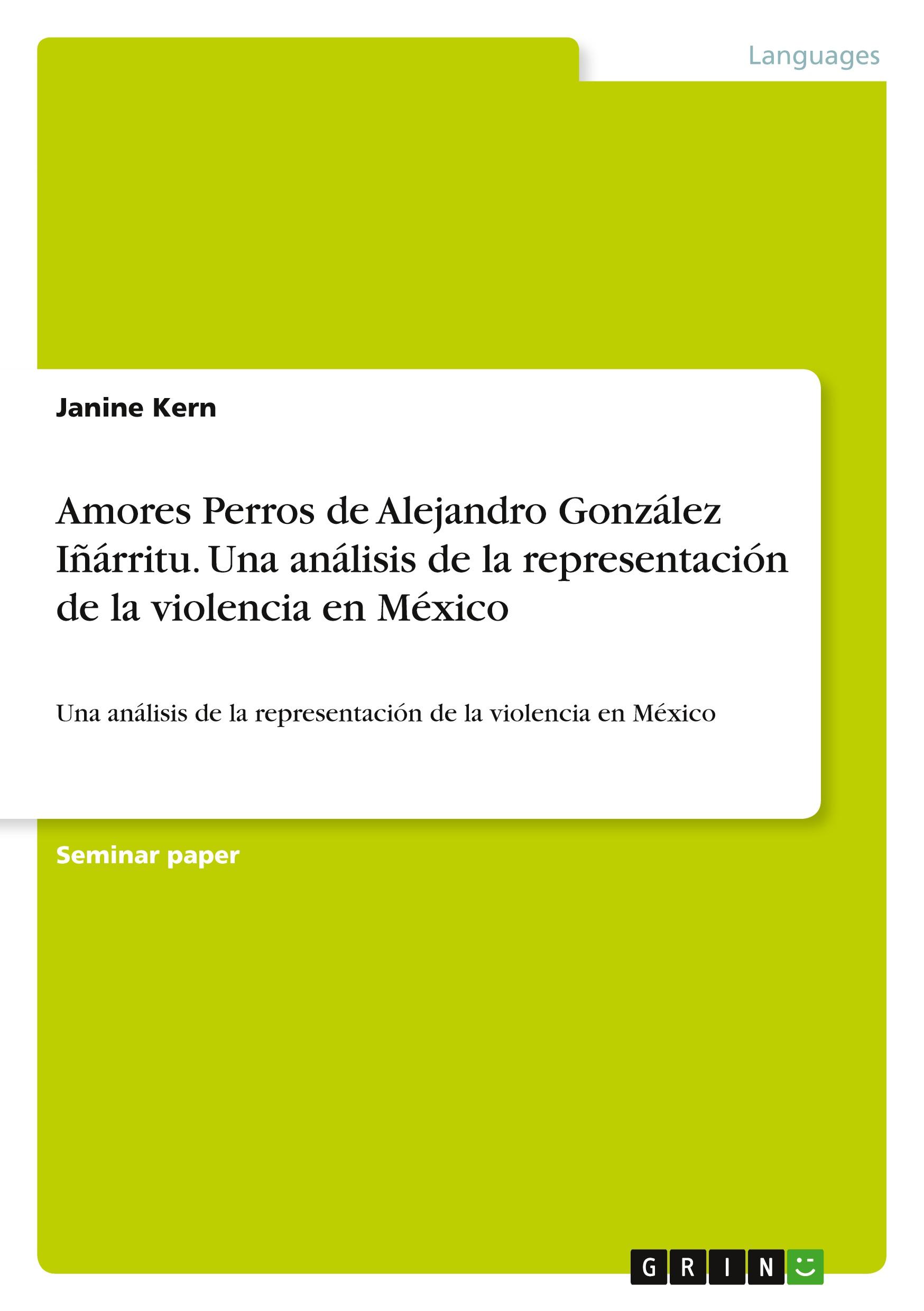 Languages

Janine Kern

Amores Perros de Alejandro González Iñárritu. Una análisis de la representación de la violencia en México

Una análisis de la representación de la violencia en México

Seminar paper

GRIN